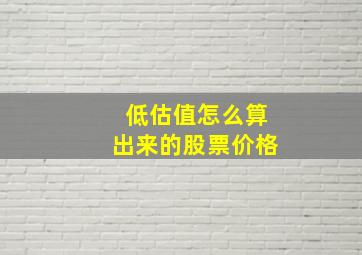 低估值怎么算
出来的股票价格